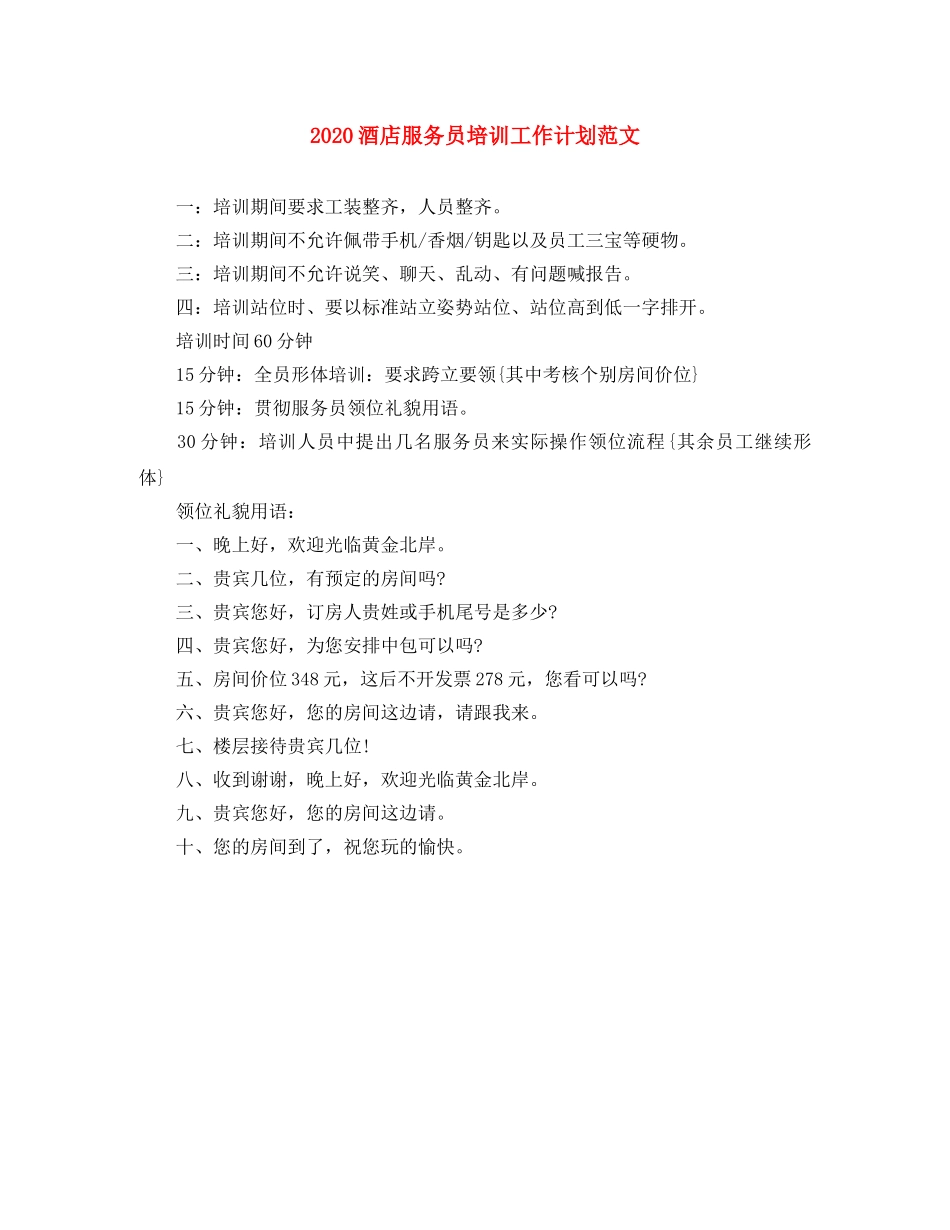 2020酒店服务员培训工作计划范文

一：培训期间要求工装整齐，人员整齐。

二：培训期间不允许佩带手机/香烟/钥匙以及员工三宝等硬物。

三：培训期间不允许说笑、聊天、乱动、有问题喊报告。

四：培训站位时、要以标准站立姿势站位、站位高到低一字排开。

培训时间60分钟

15分钟：全员形体培训：要求跨立要领{其中考核个别房间价位}

15分钟：贯彻服务员领位礼貌用语。

30分钟：培训人员中提出几名服务员来实际操作领位流程{其余员工继续形体}

领位礼貌用语：

一、晚上好，欢迎光临黄金北岸。

二、贵宾几位，有预定的房间吗?

三、贵宾您好，订房人贵姓或手机尾号是多少?

四、贵宾您好，为您安排中包可以吗?

五、房间价位348元，这后不开发票278元，您看可以吗?

六、贵宾您好，您的房间这边请，请跟我来。

七、楼层接待贵宾几位!

八、收到谢谢，晚上好，欢迎光临黄金北岸。

九、贵宾您好，您的房间这边请。

十、您的房间到了，祝您玩的愉快。